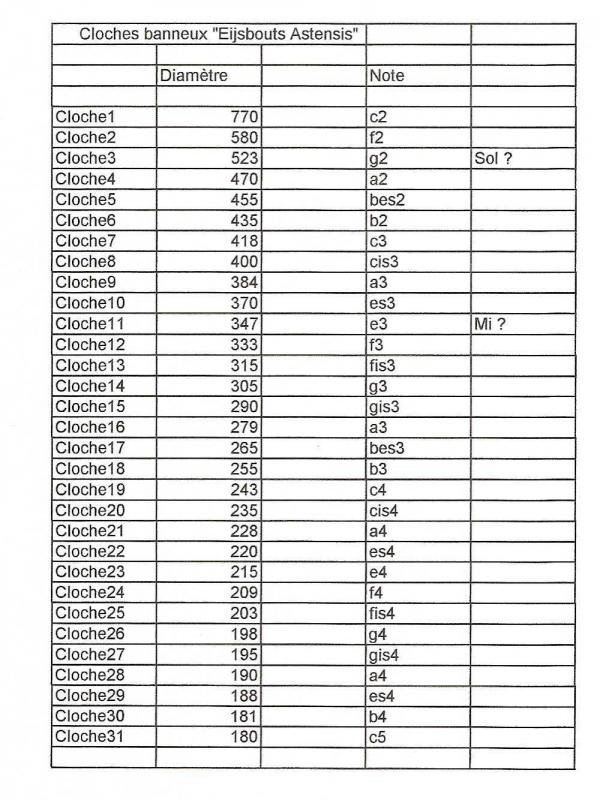 | Cloches banneux "Eijsbouts Astensis" | | | | |
|---|---|---|---|---|
| | | | | |
| | Diamètre | | Note | |
| | | | | |
| Cloche1 | 770 | | c2 | |
| Cloche2 | 580 | | f2 | |
| Cloche3 | 523 | | g2 | Sol ? |
| Cloche4 | 470 | | a2 | |
| Cloche5 | 455 | | bes2 | |
| Cloche6 | 435 | | b2 | |
| Cloche7 | 418 | | c3 | |
| Cloche8 | 400 | | cis3 | |
| Cloche9 | 384 | | a3 | |
| Cloche10 | 370 | | es3 | |
| Cloche11 | 347 | | e3 | Mi ? |
| Cloche12 | 333 | | f3 | |
| Cloche13 | 315 | | fis3 | |
| Cloche14 | 305 | | g3 | |
| Cloche15 | 290 | | gis3 | |
| Cloche16 | 279 | | a3 | |
| Cloche17 | 265 | | bes3 | |
| Cloche18 | 255 | | b3 | |
| Cloche19 | 243 | | c4 | |
| Cloche20 | 235 | | cis4 | |
| Cloche21 | 228 | | a4 | |
| Cloche22 | 220 | | es4 | |
| Cloche23 | 215 | | e4 | |
| Cloche24 | 209 | | f4 | |
| Cloche25 | 203 | | fis4 | |
| Cloche26 | 198 | | g4 | |
| Cloche27 | 195 | | gis4 | |
| Cloche28 | 190 | | a4 | |
| Cloche29 | 188 | | es4 | |
| Cloche30 | 181 | | b4 | |
| Cloche31 | 180 | | c5 | |
| | | | | |